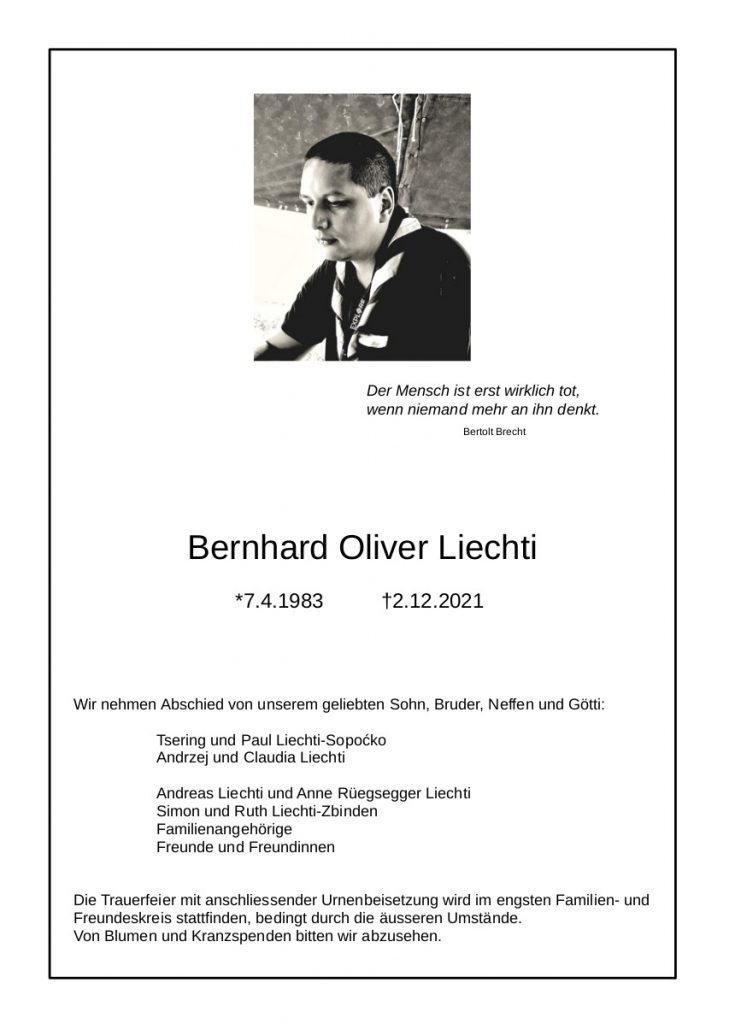 Der Mensch ist erst wirklich tot,
wenn niemand mehr an ihn denkt.
Bertolt Brecht

Bernhard Oliver Liechti

*7.4.1983 †2.12.2021

Wir nehmen Abschied von unserem geliebten Sohn, Bruder, Neffen und Götti:

Tsering und Paul Liechti-Sopoćko
Andrzej und Claudia Liechti

Andreas Liechti und Anne Rüegsegger Liechti
Simon und Ruth Liechti-Zbinden
Familienangehörige
Freunde und Freundinnen

Die Trauerfeier mit anschliessender Urnenbeisetzung wird im engsten Familien- und Freundeskreis stattfinden, bedingt durch die äusseren Umstände.
Von Blumen und Kranzspenden bitten wir abzusehen.